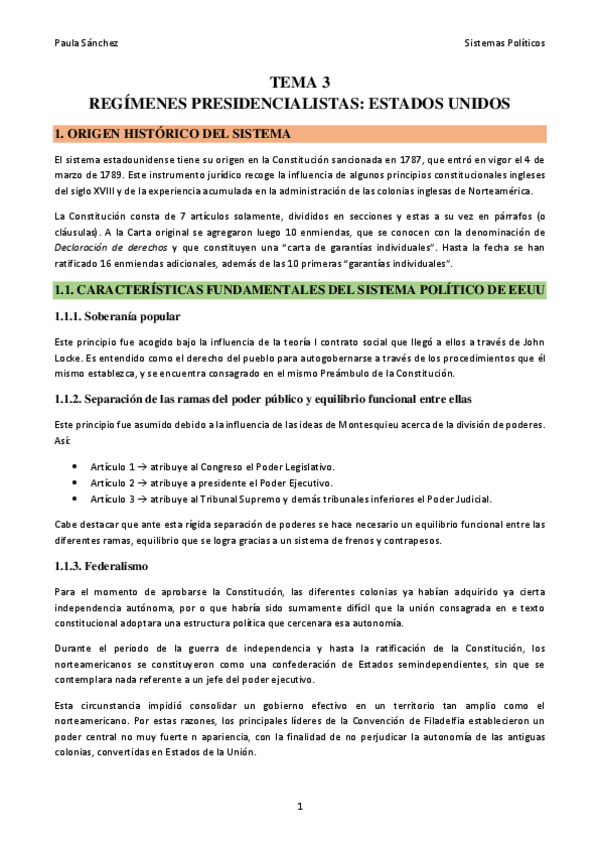 Paula Sánchez

Sistemas Políticos

TEMA 3
REGÍMENES PRESIDENCIALISTAS: ESTADOS UNIDOS

1. ORIGEN HISTÓRICO DEL SISTEMA

El sistema estadounidense tiene su origen en la Constitución sancionada en 1787, que entró en vigor el 4 de marzo de 1789. Este instrumento jurídico recoge la influencia de algunos principios constitucionales ingleses del siglo XVIII y de la experiencia acumulada en la administración de las colonias inglesas de Norteamérica.

La Constitución consta de 7 artículos solamente, divididos en secciones y estas a su vez en párrafos (o cláusulas). A la Carta original se agregaron luego 10 enmiendas, que se conocen con la denominación de Declaración de derechos y que constituyen una "carta de garantías individuales". Hasta la fecha se han ratificado 16 enmiendas adicionales, además de las 10 primeras "garantías individuales".

1.1. CARACTERÍSTICAS FUNDAMENTALES DEL SISTEMA POLÍTICO DE EEUU

1.1.1. Soberanía popular

Este principio fue acogido bajo la influencia de la teoría l contrato social que llegó a ellos a través de John Locke. Es entendido como el derecho del pueblo para autogobernarse a través de los procedimientos que él mismo establezca, y se encuentra consagrado en el mismo Preámbulo de la Constitución.

1.1.2. Separación de las ramas del poder público y equilibrio funcional entre ellas

Este principio fue asumido debido a la influencia de las ideas de Montesquieu acerca de la división de poderes. Así:

• Artículo 1 → atribuye al Congreso el Poder Legislativo.
• Artículo 2 → atribuye a presidente el Poder Ejecutivo.
• Artículo 3 → atribuye al Tribunal Supremo y demás tribunales inferiores el Poder Judicial.

Cabe destacar que ante esta rígida separación de poderes se hace necesario un equilibrio funcional entre las diferentes ramas, equilibrio que se logra gracias a un sistema de frenos y contrapesos.

1.1.3. Federalismo

Para el momento de aprobarse la Constitución, las diferentes colonias ya habían adquirido ya cierta independencia autónoma, por o que habría sido sumamente difícil que la unión consagrada en e texto constitucional adoptara una estructura política que cercenara esa autonomía.

Durante el periodo de la guerra de independencia y hasta la ratificación de la Constitución, los norteamericanos se constituyeron como una confederación de Estados semindependientes, sin que se contemplara nada referente a un jefe del poder ejecutivo.

Esta circunstancia impidió consolidar un gobierno efectivo en un territorio tan amplio como el norteamericano. Por estas razones, los principales líderes de la Convención de Filadelfia establecieron un poder central no muy fuerte n apariencia, con la finalidad de no perjudicar la autonomía de las antiguas colonias, convertidas en Estados de la Unión.

1